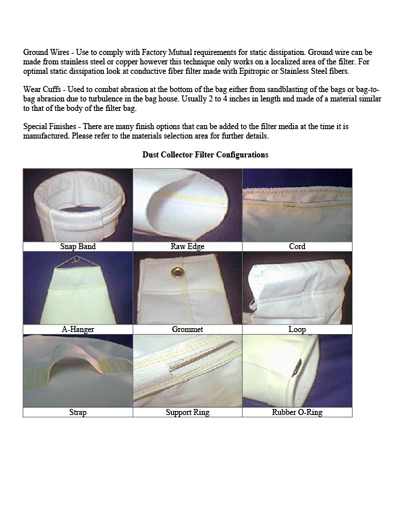 Ground Wires - Use to comply with Factory Mutual requirements for static dissipation. Ground wire can be made from stainless steel or copper however this technique only works on a localized area of the filter. For optimal static dissipation look at conductive fiber filter made with Epitropic or Stainless Steel fibers.

Wear Cuffs - Used to combat abrasion at the bottom of the bag either from sandblasting of the bags or bag-to-bag abrasion due to turbulence in the bag house. Usually 2 to 4 inches in length and made of a material similar to that of the body of the filter bag.

Special Finishes - There are many finish options that can be added to the filter media at the time it is manufactured. Please refer to the materials selection area for further details.

Dust Collector Filter Configurations

| Snap Band | Raw Edge | Cord |
|---|---|---|
| A-Hanger | Grommet | Loop |
| Strap | Support Ring | Rubber O-Ring |